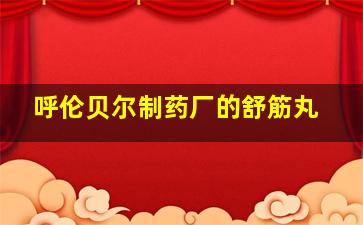 呼伦贝尔制药厂的舒筋丸